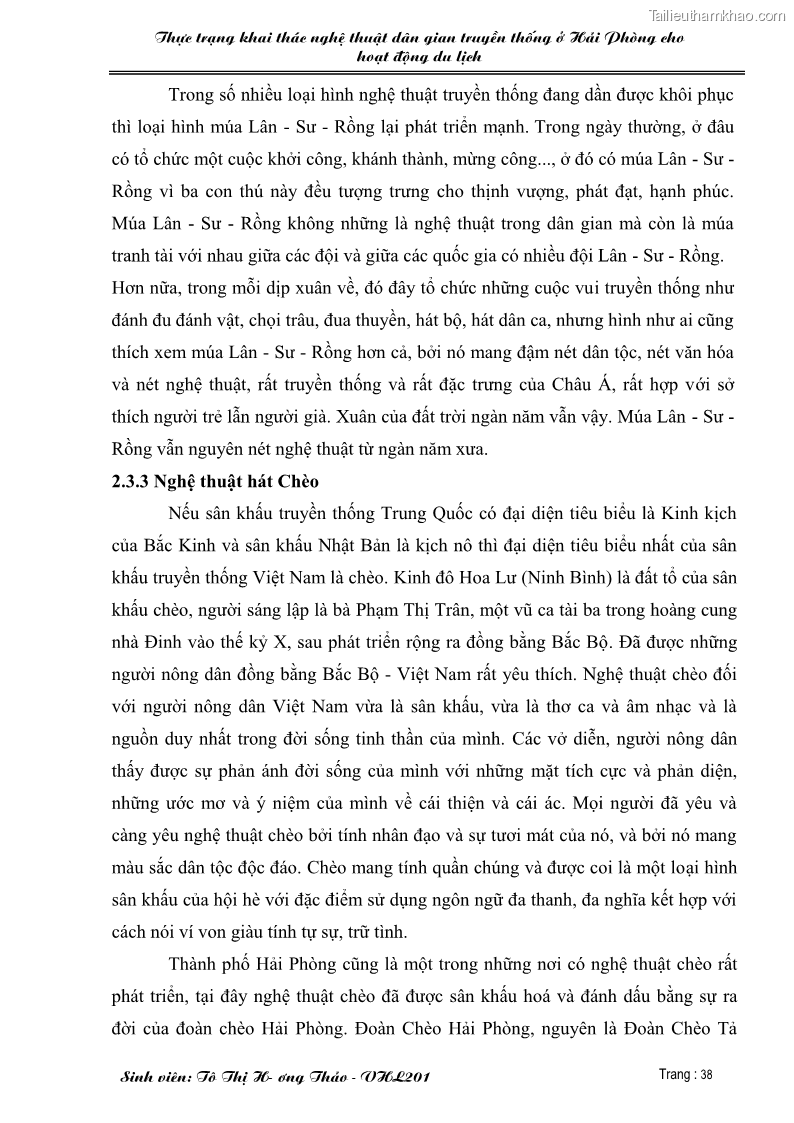 Tailieuthamkhao.com

Thực trạng khai thác nghệ thuật dân gian truyền thống ở Hải Phòng cho hoạt động du lịch

Trong số nhiều loại hình nghệ thuật truyền thống đang dần được khôi phục thì loại hình múa Lân - Sư - Rồng lại phát triển mạnh. Trong ngày thường, ở đâu có tổ chức một cuộc khởi công, khánh thành, mừng công..., ở đó có múa Lân - Sư - Rồng vì ba con thú này đều tượng trưng cho thịnh vượng, phát đạt, hạnh phúc. Múa Lân - Sư - Rồng không những là nghệ thuật trong dân gian mà còn là múa tranh tài với nhau giữa các đội và giữa các quốc gia có nhiều đội Lân - Sư - Rồng. Hơn nữa, trong mỗi dịp xuân về, đó đây tổ chức những cuộc vui truyền thống như đánh đu đánh vật, chọi trâu, đua thuyền, hát bộ, hát dân ca, nhưng hình như ai cũng thích xem múa Lân - Sư - Rồng hơn cả, bởi nó mang đậm nét dân tộc, nét văn hóa và nét nghệ thuật, rất truyền thống và rất đặc trưng của Châu Á, rất hợp với sở thích người trẻ lẫn người già. Xuân của đất trời ngàn năm vẫn vậy. Múa Lân - Sư - Rồng vẫn nguyên nét nghệ thuật từ ngàn năm xưa.

2.3.3 Nghệ thuật hát Chèo

Nếu sân khấu truyền thống Trung Quốc có đại diện tiêu biểu là Kinh kịch của Bắc Kinh và sân khấu Nhật Bản là kịch nô thì đại diện tiêu biểu nhất của sân khấu truyền thống Việt Nam là chèo. Kinh đô Hoa Lư (Ninh Bình) là đất tổ của sân khấu chèo, người sáng lập là bà Phạm Thị Trân, một vũ ca tài ba trong hoàng cung nhà Đinh vào thế kỷ X, sau phát triển rộng ra đồng bằng Bắc Bộ. Đã được những người nông dân đồng bằng Bắc Bộ - Việt Nam rất yêu thích. Nghệ thuật chèo đối với người nông dân Việt Nam vừa là sân khấu, vừa là thơ ca và âm nhạc và là nguồn duy nhất trong đời sống tinh thần của mình. Các vở diễn, người nông dân thấy được sự phản ánh đời sống của mình với những mặt tích cực và phản diện, những ước mơ và ý niệm của mình về cái thiện và cái ác. Mọi người đã yêu và càng yêu nghệ thuật chèo bởi tính nhân đạo và sự tươi mát của nó, và bởi nó mang màu sắc dân tộc độc đáo. Chèo mang tính quần chúng và được coi là một loại hình sân khấu của hội hè với đặc điểm sử dụng ngôn ngữ đa thanh, đa nghĩa kết hợp với cách nói ví von giàu tính tự sự, trữ tình.

Thành phố Hải Phòng cũng là một trong những nơi có nghệ thuật chèo rất phát triển, tại đây nghệ thuật chèo đã được sân khấu hoá và đánh dấu bằng sự ra đời của đoàn chèo Hải Phòng. Đoàn Chèo Hải Phòng, nguyên là Đoàn Chèo Tả

Sinh viên: Tô Thị H- ơng Thảo - VHL201

Trang : 38